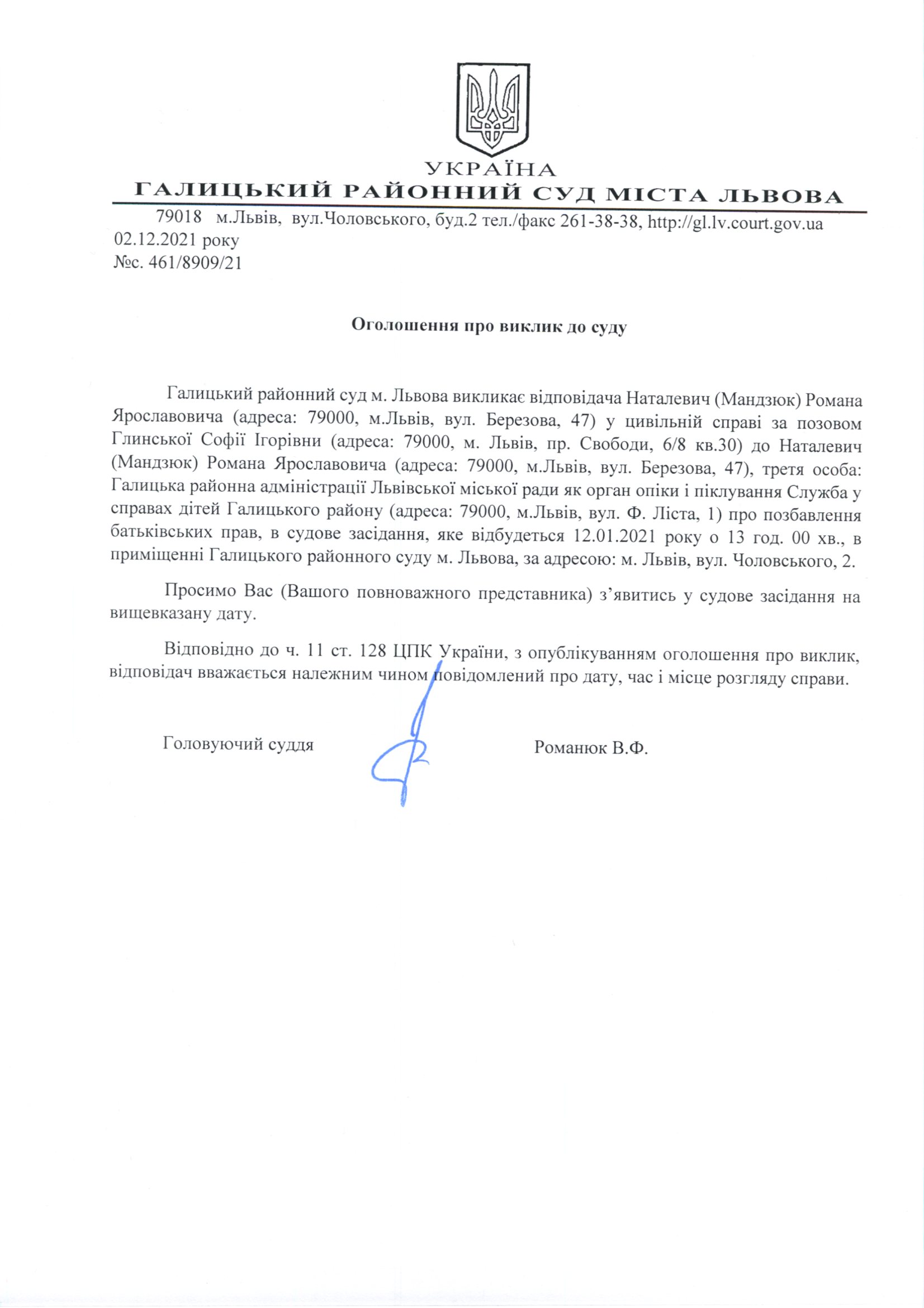 УКРАЇНА
ГАЛИЦЬКИЙ РАЙОННИЙ СУД МІСТА ЛЬВОВА

79018 м.Львів, вул.Чоловського, буд.2 тел./факс 261-38-38, http://gl.lv.court.gov.ua
02.12.2021 року
№с. 461/8909/21

Оголошення про виклик до суду

Галицький районний суд м. Львова викликає відповідача Наталевич (Мандзюк) Романа Ярославовича (адреса: 79000, м.Львів, вул. Березова, 47) у цивільній справі за позовом Глинської Софії Ігорівни (адреса: 79000, м. Львів, пр. Свободи, 6/8 кв.30) до Наталевич (Мандзюк) Романа Ярославовича (адреса: 79000, м.Львів, вул. Березова, 47), третя особа: Галицька районна адміністрації Львівської міської ради як орган опіки і піклування Служба у справах дітей Галицького району (адреса: 79000, м.Львів, вул. Ф. Ліста, 1) про позбавлення батьківських прав, в судове засідання, яке відбудеться 12.01.2021 року о 13 год. 00 хв., в приміщенні Галицького районного суду м. Львова, за адресою: м. Львів, вул. Чоловського, 2.

Просимо Вас (Вашого повноважного представника) з’явитись у судове засідання на вищевказану дату.

Відповідно до ч. 11 ст. 128 ЦПК України, з опублікуванням оголошення про виклик, відповідач вважається належним чином повідомлений про дату, час і місце розгляду справи.

Головуючий суддя Романюк В.Ф.